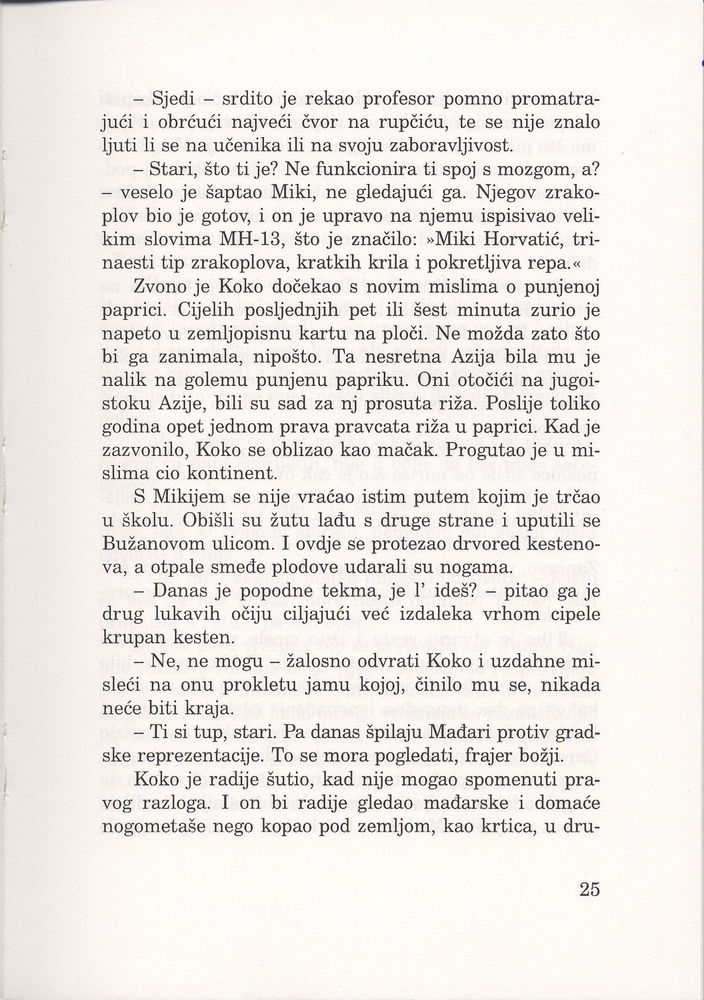 – Sjedi – srdito je rekao profesor pomno promatrajući i obrćući najveći čvor na rupčiću, te se nije znalo ljuti li se na učenika ili na svoju zaboravljivost.

– Stari, što ti je? Ne funkcionira ti spoj s mozgom, a? – veselo je šaptao Miki, ne gledajući ga. Njegov zrakoplov bio je gotov, i on je upravo na njemu ispisivao velikim slovima MH-13, što je značilo: »Miki Horvatić, trinaesti tip zrakoplova, kratkih krila i pokretljiva repa.«

Zvono je Koko dočekao s novim mislima o punjenoj paprici. Cijelih posljednjih pet ili šest minuta zurio je napeto u zemljopisnu kartu na ploči. Ne možda zato što bi ga zanimala, nipošto. Ta nesretna Azija bila mu je nalik na golemu punjenu papriku. Oni otočići na jugoistoku Azije, bili su sad za nj prosuta riža. Poslije toliko godina opet jednom prava pravcata riža u paprici. Kad je zazvonilo, Koko se oblizao kao mačak. Progutao je u mislima cio kontinent.

S Mikijem se nije vraćao istim putem kojim je trčao u školu. Obišli su žutu lađu s druge strane i uputili se Bužanovom ulicom. I ovdje se protezao drvored kestenova, a otpale smeđe plodove udarali su nogama.

– Danas je popodne tekma, je l' ideš? – pitao ga je drug lukavih očiju ciljajući već izdaleka vrhom cipele krupan kesten.

– Ne, ne mogu – žalosno odvrati Koko i uzdahne misleći na onu prokletu jamu kojoj, činilo mu se, nikada neće biti kraja.

– Ti si tup, stari. Pa danas špilaju Mađari protiv gradske reprezentacije. To se mora pogledati, frajer božji.

Koko je radije šutio, kad nije mogao spomenuti pravog razloga. I on bi radije gledao mađarske i domaće nogometaše nego kopao pod zemljom, kao krtica, u dru-

25